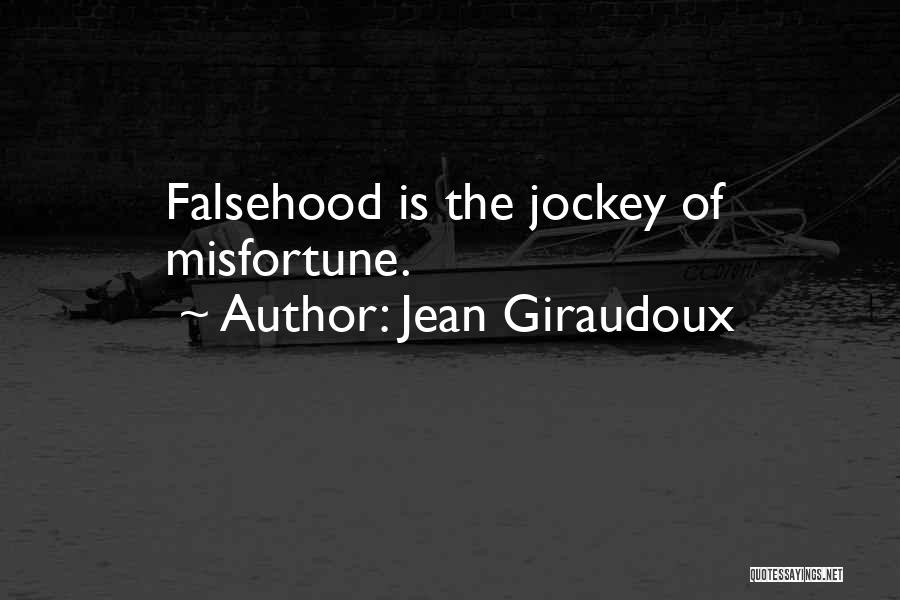 Falsehood is the jockey of misfortune.

~ Author: Jean Giraudoux

QUOTESSAYINGS.NET